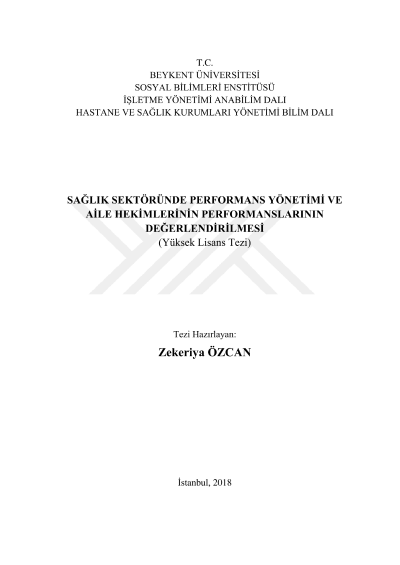 T.C.
BEYKENT ÜNİVERSİTESİ
SOSYAL BİLİMLERİ ENSTİTÜSÜ
İŞLETME YÖNETİMİ ANABİLİM DALI
HASTANE VE SAĞLIK KURUMLARI YÖNETİMİ BİLİM DALI

SAĞLIK SEKTÖRÜNDE PERFORMANS YÖNETİMİ VE AİLE HEKİMLERİNİN PERFORMANSLARININ DEĞERLENDİRİLMESİ
(Yüksek Lisans Tezi)

Tezi Hazırlayan:
Zekeriya ÖZCAN

İstanbul, 2018